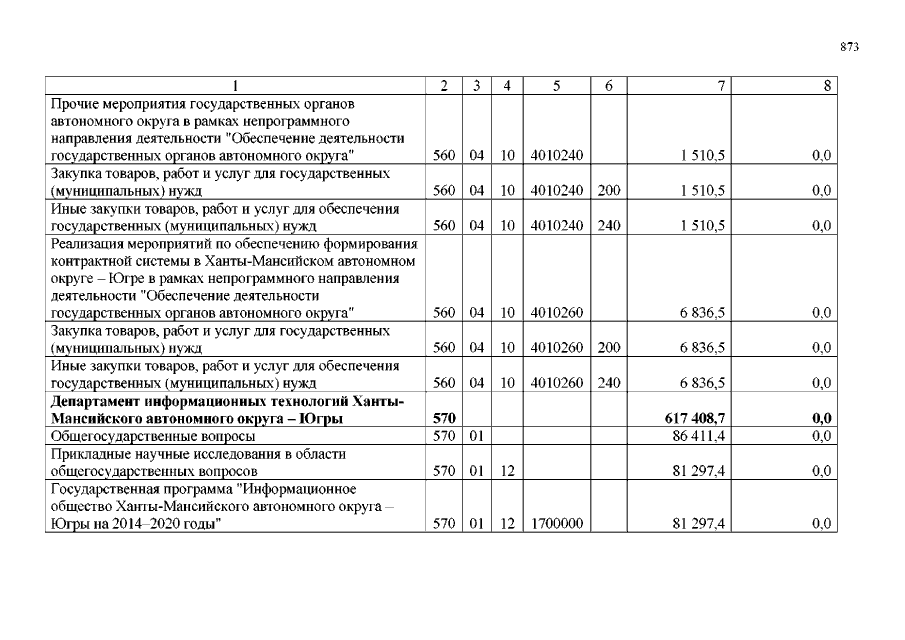 873

| 1 | 2 | 3 | 4 | 5 | 6 | 7 | 8 |
|---|---|---|---|---|---|---|---|
| Прочие мероприятия государственных органов автономного округа в рамках непрограммного направления деятельности "Обеспечение деятельности государственных органов автономного округа" | 560 | 04 | 10 | 4010240 |  | 1 510,5 | 0,0 |
| Закупка товаров, работ и услуг для государственных (муниципальных) нужд | 560 | 04 | 10 | 4010240 | 200 | 1 510,5 | 0,0 |
| Иные закупки товаров, работ и услуг для обеспечения государственных (муниципальных) нужд | 560 | 04 | 10 | 4010240 | 240 | 1 510,5 | 0,0 |
| Реализация мероприятий по обеспечению формирования контрактной системы в Ханты-Мансийском автономном округе – Югре в рамках непрограммного направления деятельности "Обеспечение деятельности государственных органов автономного округа" | 560 | 04 | 10 | 4010260 |  | 6 836,5 | 0,0 |
| Закупка товаров, работ и услуг для государственных (муниципальных) нужд | 560 | 04 | 10 | 4010260 | 200 | 6 836,5 | 0,0 |
| Иные закупки товаров, работ и услуг для обеспечения государственных (муниципальных) нужд | 560 | 04 | 10 | 4010260 | 240 | 6 836,5 | 0,0 |
| Департамент информационных технологий Ханты-Мансийского автономного округа – Югры | 570 |  |  |  |  | 617 408,7 | 0,0 |
| Общегосударственные вопросы | 570 | 01 |  |  |  | 86 411,4 | 0,0 |
| Прикладные научные исследования в области общегосударственных вопросов | 570 | 01 | 12 |  |  | 81 297,4 | 0,0 |
| Государственная программа "Информационное общество Ханты-Мансийского автономного округа – Югры на 2014–2020 годы" | 570 | 01 | 12 | 1700000 |  | 81 297,4 | 0,0 |